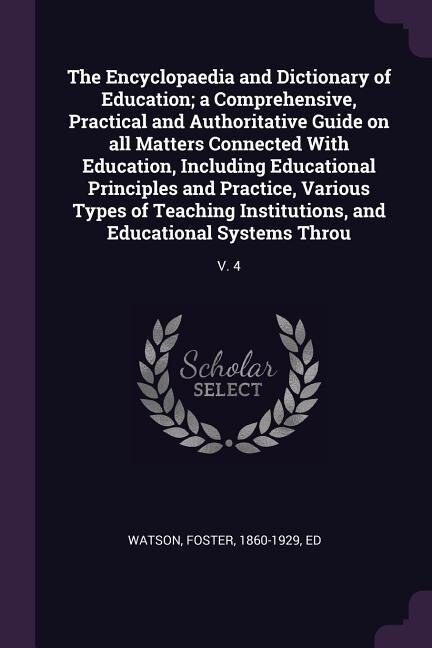 The Encyclopaedia and Dictionary of Education; a Comprehensive, Practical and Authoritative Guide on all Matters Connected With Education, Including Educational Principles and Practice, Various Types of Teaching Institutions, and Educational Systems Throu

V. 4

Scholar SELECT

WATSON, FOSTER, 1860-1929, ED